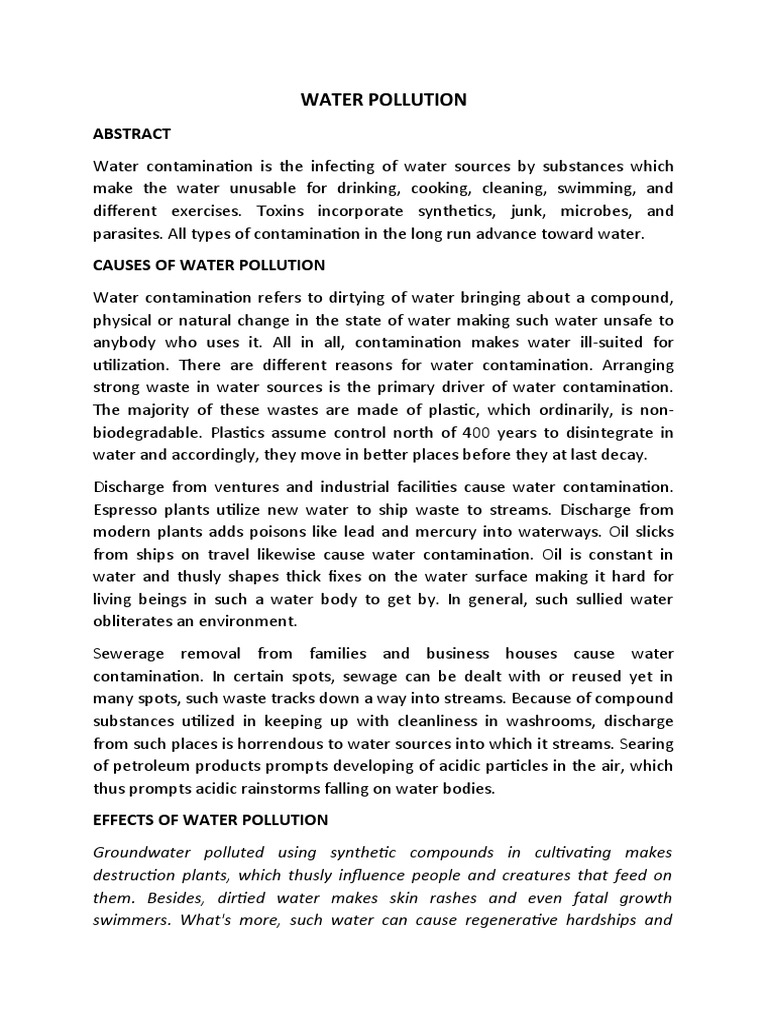 WATER POLLUTION

ABSTRACT

Water contamination is the infecting of water sources by substances which make the water unusable for drinking, cooking, cleaning, swimming, and different exercises. Toxins incorporate synthetics, junk, microbes, and parasites. All types of contamination in the long run advance toward water.

CAUSES OF WATER POLLUTION

Water contamination refers to dirtying of water bringing about a compound, physical or natural change in the state of water making such water unsafe to anybody who uses it. All in all, contamination makes water ill-suited for utilization. There are different reasons for water contamination. Arranging strong waste in water sources is the primary driver of water contamination. The majority of these wastes are made of plastic, which ordinarily, is non-biodegradable. Plastics assume control north of 400 years to disintegrate in water and accordingly, they move in better places before they at last decay.

Discharge from ventures and industrial facilities cause water contamination. Espresso plants utilize new water to ship waste to streams. Discharge from modern plants adds poisons like lead and mercury into waterways. Oil slicks from ships on travel likewise cause water contamination. Oil is constant in water and thusly shapes thick fixes on the water surface making it hard for living beings in such a water body to get by. In general, such sullied water obliterates an environment.

Sewerage removal from families and business houses cause water contamination. In certain spots, sewage can be dealt with or reused yet in many spots, such waste tracks down a way into streams. Because of compound substances utilized in keeping up with cleanliness in washrooms, discharge from such places is horrendous to water sources into which it streams. Searing of petroleum products prompts developing of acidic particles in the air, which thus prompts acidic rainstorms falling on water bodies.

EFFECTS OF WATER POLLUTION

Groundwater polluted using synthetic compounds in cultivating makes destruction plants, which thusly influence people and creatures that feed on them. Besides, dirtied water makes skin rashes and even fatal growth swimmers. What's more, such water can cause regenerative hardships and